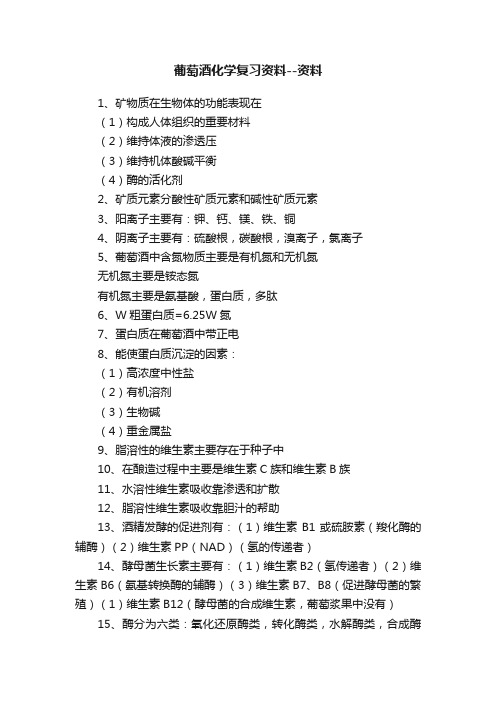 葡萄酒化学复习资料--资料

1、矿物质在生物体的功能表现在

（1）构成人体组织的重要材料

（2）维持体液的渗透压

（3）维持机体酸碱平衡

（4）酶的活化剂

2、矿质元素分酸性矿质元素和碱性矿质元素

3、阳离子主要有：钾、钙、镁、铁、铜

4、阴离子主要有：硫酸根，碳酸根，溴离子，氯离子

5、葡萄酒中含氮物质主要是有机氮和无机氮

无机氮主要是铵态氮

有机氮主要是氨基酸，蛋白质，多肽

6、W 粗蛋白质=6.25W 氮

7、蛋白质在葡萄酒中带正电

8、能使蛋白质沉淀的因素：

（1）高浓度中性盐

（2）有机溶剂

（3）生物碱

（4）重金属盐

9、脂溶性的维生素主要存在于种子中

10、在酿造过程中主要是维生素 C 族和维生素 B 族

11、水溶性维生素吸收靠渗透和扩散

12、脂溶性维生素吸收靠胆汁的帮助

13、酒精发酵的促进剂有：（1）维生素 B1 或硫胺素（羧化酶的辅酶）（2）维生素 PP（NAD）（氢的传递者）

14、酵母菌生长素主要有：（1）维生素 B2（氢传递者）（2）维生素 B6（氨基转换酶的辅酶）（3）维生素 B7、B8（促进酵母菌的繁殖）（1）维生素 B12（酵母菌的合成维生素，葡萄浆果中没有）

15、酶分为六类：氧化还原酶类，转化酶类，水解酶类，合成酶